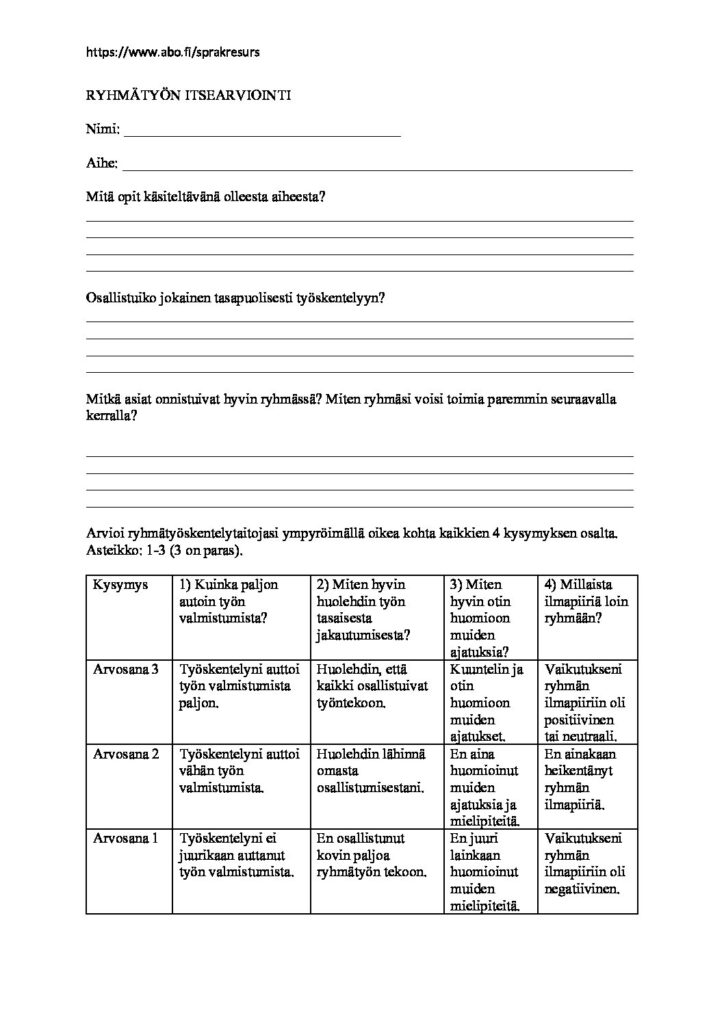 https://www.abo.fi/sprakresurs

RYHMÄTYÖN ITSEARVIOINTI

Nimi: ____

Aihe: ____

Mitä opit käsiteltävänä olleesta aiheesta?

____
____
____
____

Osallistuiko jokainen tasapuolisesti työskentelyyn?

____
____
____
____

Mitkä asiat onnistuivat hyvin ryhmässä? Miten ryhmäsi voisi toimia paremmin seuraavalla kerralla?

____
____
____
____

Arvioi ryhmätyöskentelytaitojasi ympyröimällä oikea kohta kaikkien 4 kysymyksen osalta. Asteikko: 1-3 (3 on paras).

| Kysymys | 1) Kuinka paljon autoin työn valmistumista? | 2) Miten hyvin huolehdin työn tasaisesta jakautumisesta? | 3) Miten hyvin otin huomioon muiden ajatuksia? | 4) Millaista ilmapiiriä loin ryhmään? |
|---|---|---|---|---|
| Arvosana 3 | Työskentelyni auttoi työn valmistumista paljon. | Huolehdin, että kaikki osallistuivat työntekoon. | Kuuntelin ja otin huomioon muiden ajatukset. | Vaikutukseni ryhmän ilmapiiriin oli positiivinen tai neutraali. |
| Arvosana 2 | Työskentelyni auttoi vähän työn valmistumista. | Huolehdin lähinnä omasta osallistumisestani. | En aina huomioinut muiden ajatuksia ja mielipiteitä. | En ainakaan heikentänyt ryhmän ilmapiiriä. |
| Arvosana 1 | Työskentelyni ei juurikaan auttanut työn valmistumista. | En osallistunut kovin paljoa ryhmätyön tekoon. | En juuri lainkaan huomioinut muiden mielipiteitä. | Vaikutukseni ryhmän ilmapiiriin oli negatiivinen. |